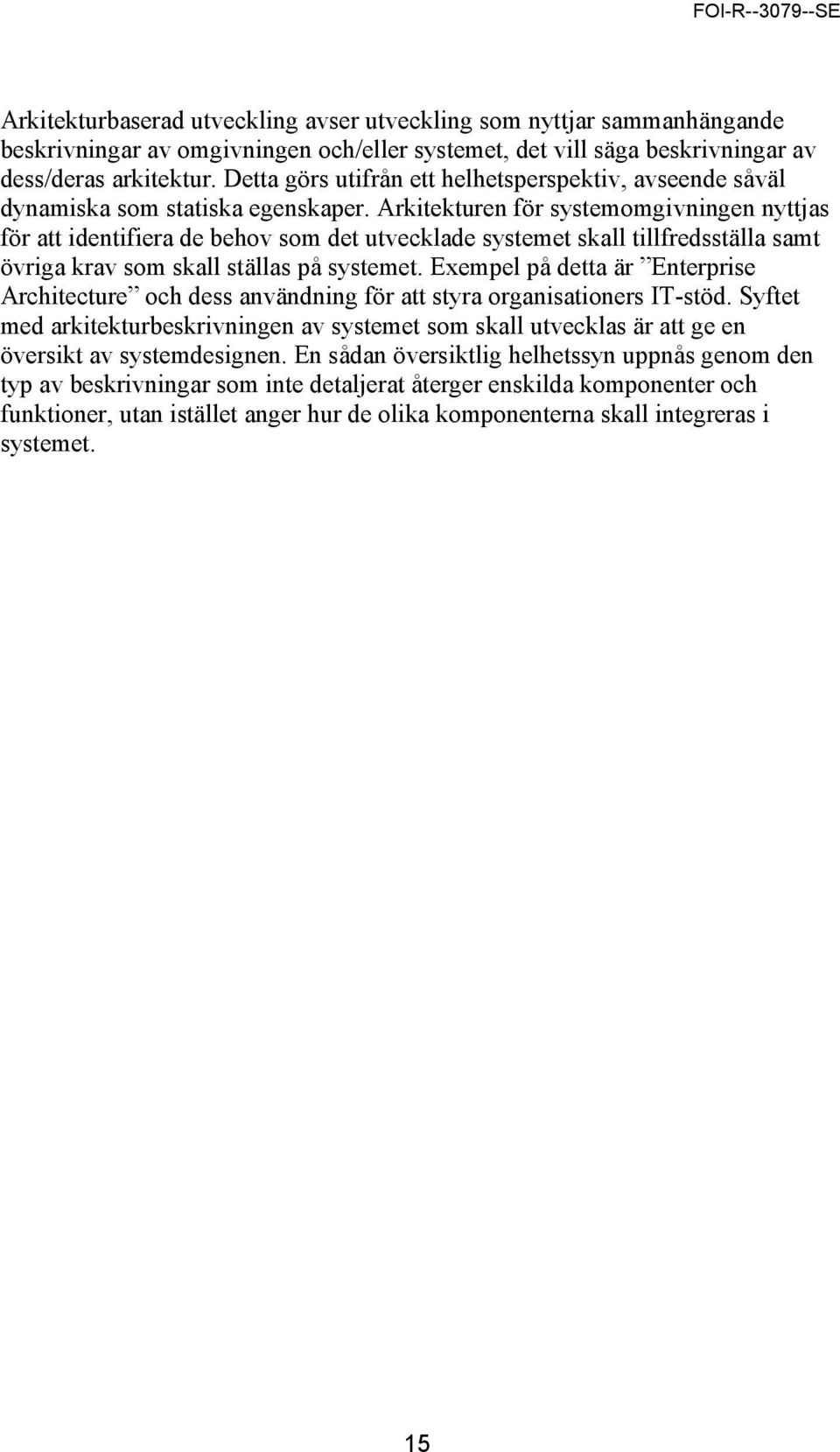 FOI-R--3079--SE

Arkitekturbaserad utveckling avser utveckling som nyttjar sammanhängande beskrivningar av omgivningen och/eller systemet, det vill säga beskrivningar av dess/deras arkitektur. Detta görs utifrån ett helhetsperspektiv, avseende såväl dynamiska som statiska egenskaper. Arkitekturen för systemomgivningen nyttjas för att identifiera de behov som det utvecklade systemet skall tillfredsställa samt övriga krav som skall ställas på systemet. Exempel på detta är ”Enterprise Architecture” och dess användning för att styra organisationers IT-stöd. Syftet med arkitekturbeskrivningen av systemet som skall utvecklas är att ge en översikt av systemdesignen. En sådan översiktlig helhetssyn uppnås genom den typ av beskrivningar som inte detaljerat återger enskilda komponenter och funktioner, utan istället anger hur de olika komponenterna skall integreras i systemet.

15